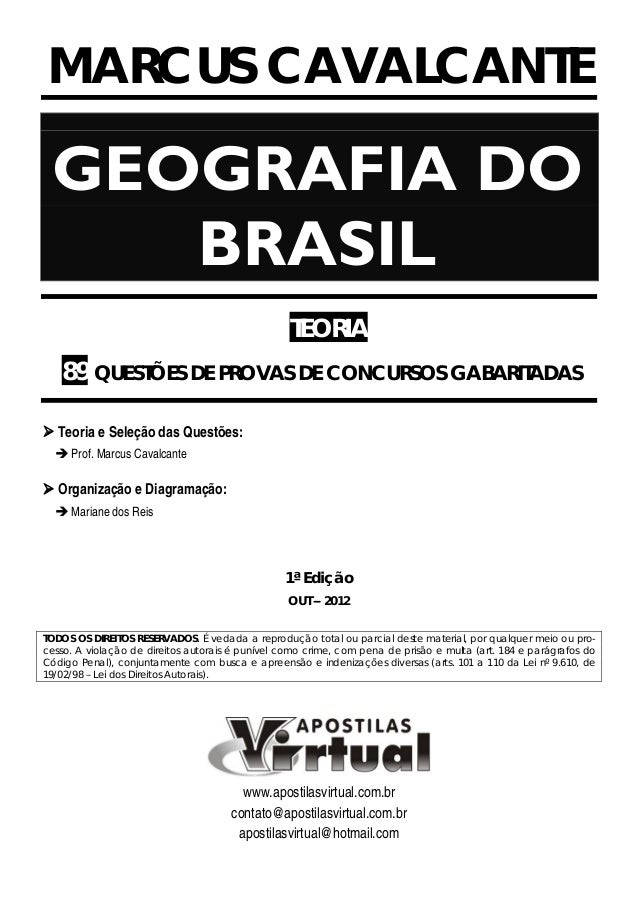 MARCUS CAVALCANTE

GEOGRAFIA DO BRASIL

TEORIA

89 QUESTÕES DE PROVAS DE CONCURSOS GABARITADAS

➤ Teoria e Seleção das Questões:
➔ Prof. Marcus Cavalcante

➤ Organização e Diagramação:
➔ Mariane dos Reis

1ª Edição
OUT – 2012

TODOS OS DIREITOS RESERVADOS. É vedada a reprodução total ou parcial deste material, por qualquer meio ou processo. A violação de direitos autorais é punível como crime, com pena de prisão e multa (art. 184 e parágrafos do Código Penal), conjuntamente com busca e apreensão e indenizações diversas (arts. 101 a 110 da Lei nº 9.610, de 19/02/98 – Lei dos Direitos Autorais).

APOSTILAS Virtual

www.apostilasvirtual.com.br
contato@apostilasvirtual.com.br
apostilasvirtual@hotmail.com